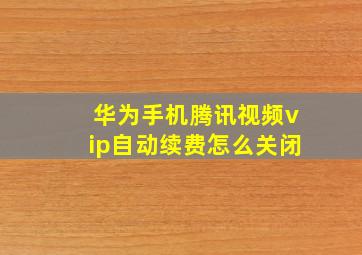 华为手机腾讯视频vip自动续费怎么关闭